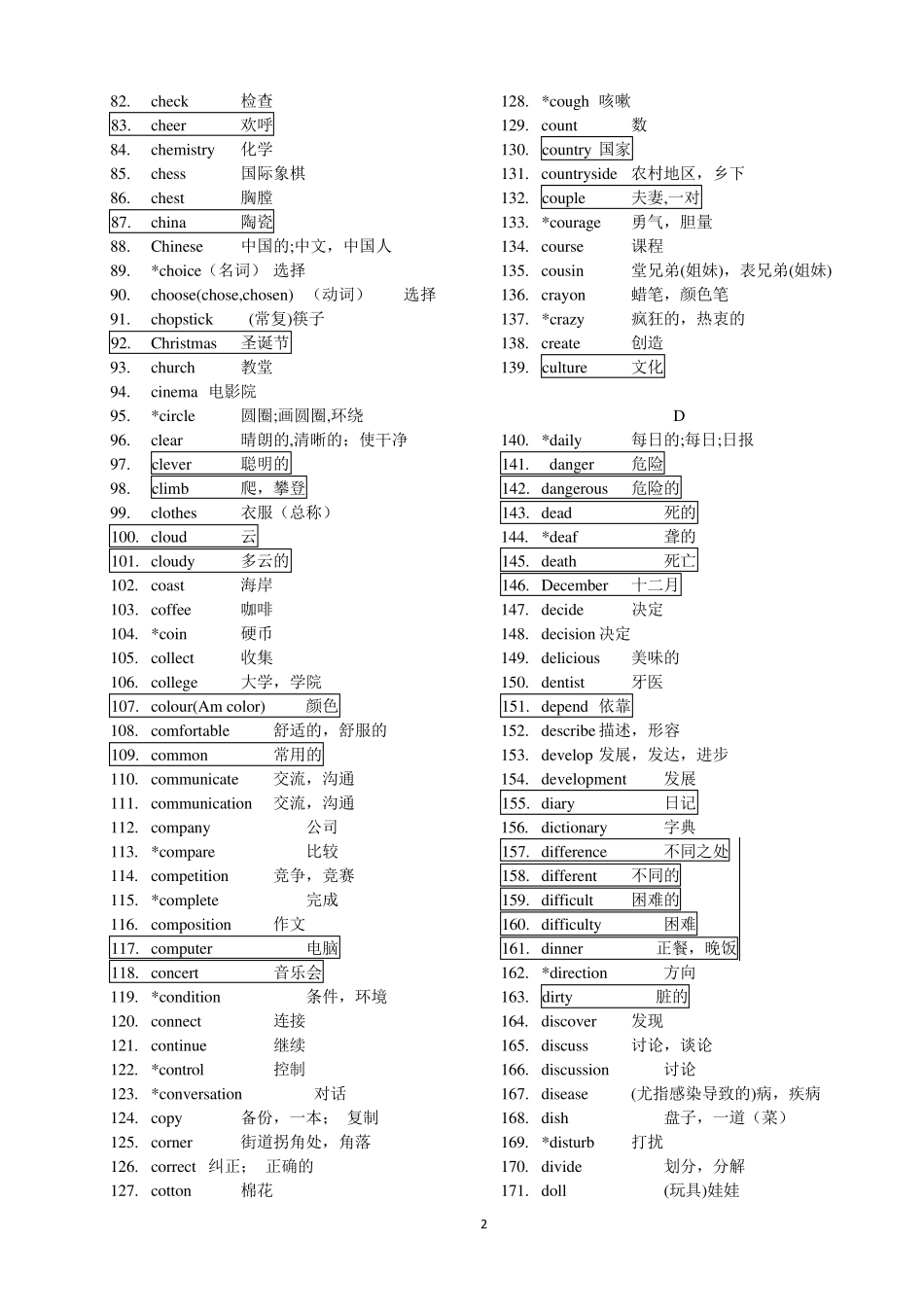 82. check 检查
83. cheer 欢呼
84. chemistry 化学
85. chess 国际象棋
86. chest 胸膛
87. china 陶瓷
88. Chinese 中国的;中文，中国人
89. *choice（名词） 选择
90. choose(chose,chosen) （动词） 选择
91. chopstick (常复)筷子
92. Christmas 圣诞节
93. church 教堂
94. cinema 电影院
95. *circle 圆圈;画圆圈,环绕
96. clear 晴朗的,清晰的；使干净
97. clever 聪明的
98. climb 爬，攀登
99. clothes 衣服（总称）
100. cloud 云
101. cloudy 多云的
102. coast 海岸
103. coffee 咖啡
104. *coin 硬币
105. collect 收集
106. college 大学，学院
107. colour(Am color) 颜色
108. comfortable 舒适的，舒服的
109. common 常用的
110. communicate 交流，沟通
111. communication 交流，沟通
112. company 公司
113. *compare 比较
114. competition 竞争，竞赛
115. *complete 完成
116. composition 作文
117. computer 电脑
118. concert 音乐会
119. *condition 条件，环境
120. connect 连接
121. continue 继续
122. *control 控制
123. *conversation 对话
124. copy 备份，一本； 复制
125. corner 街道拐角处，角落
126. correct 纠正； 正确的
127. cotton 棉花

128. *cough 咳嗽
129. count 数
130. country 国家
131. countryside 农村地区，乡下
132. couple 夫妻,一对
133. *courage 勇气，胆量
134. course 课程
135. cousin 堂兄弟(姐妹)，表兄弟(姐妹)
136. crayon 蜡笔，颜色笔
137. *crazy 疯狂的，热衷的
138. create 创造
139. culture 文化

D

140. *daily 每日的;每日;日报
141. danger 危险
142. dangerous 危险的
143. dead 死的
144. *deaf 聋的
145. death 死亡
146. December 十二月
147. decide 决定
148. decision 决定
149. delicious 美味的
150. dentist 牙医
151. depend 依靠
152. describe 描述，形容
153. develop 发展，发达，进步
154. development 发展
155. diary 日记
156. dictionary 字典
157. difference 不同之处
158. different 不同的
159. difficult 困难的
160. difficulty 困难
161. dinner 正餐，晚饭
162. *direction 方向
163. dirty 脏的
164. discover 发现
165. discuss 讨论，谈论
166. discussion 讨论
167. disease (尤指感染导致的)病，疾病
168. dish 盘子，一道（菜）
169. *disturb 打扰
170. divide 划分，分解
171. doll (玩具)娃娃

2